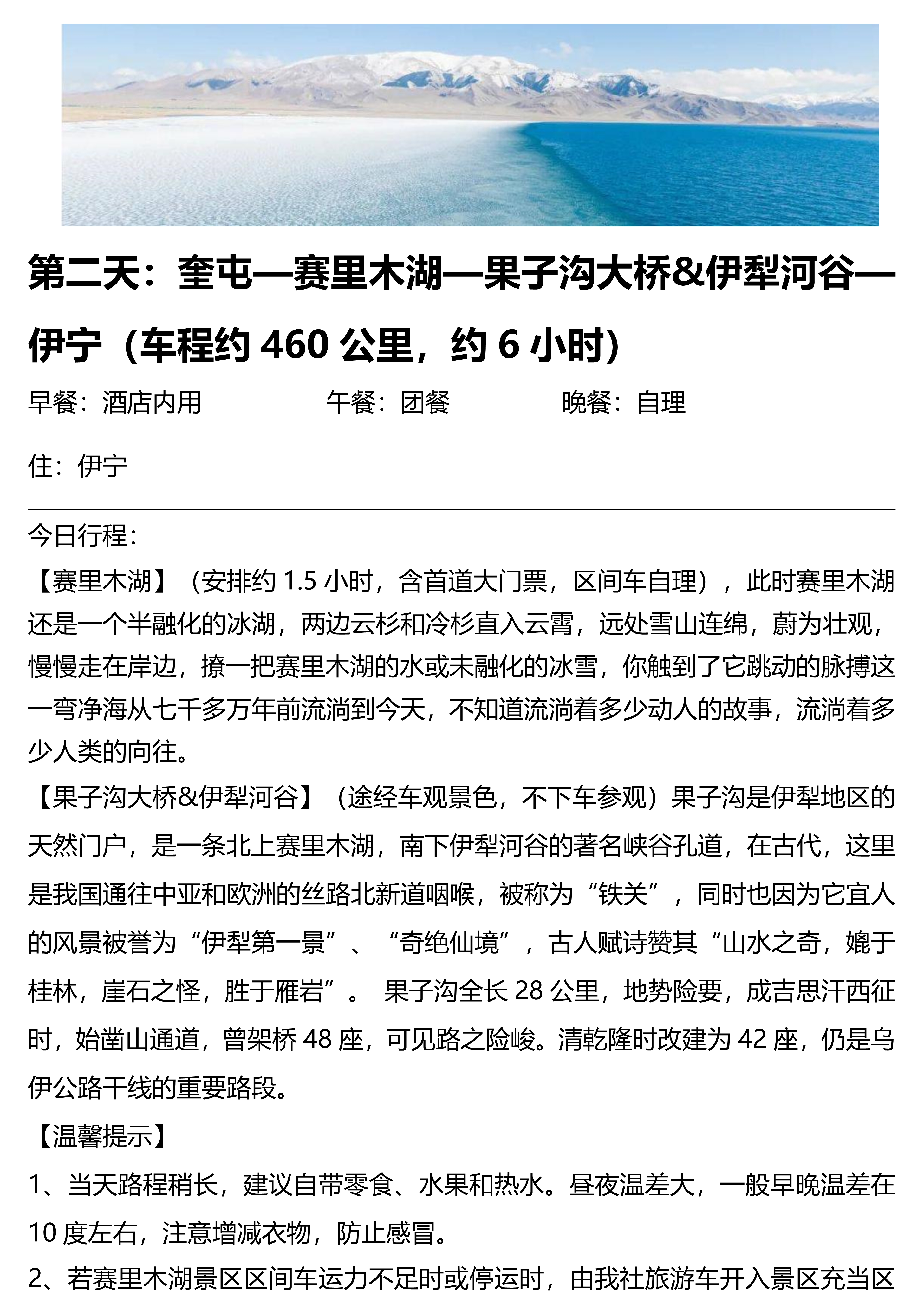 第二天：奎屯—赛里木湖—果子沟大桥&伊犁河谷—伊宁（车程约 460 公里，约 6 小时）

早餐：酒店内用　　午餐：团餐　　晚餐：自理

住：伊宁

今日行程：

【赛里木湖】（安排约 1.5 小时，含首道大门票，区间车自理），此时赛里木湖还是一个半融化的冰湖，两边云杉和冷杉直入云霄，远处雪山连绵，蔚为壮观，慢慢走在岸边，撩一把赛里木湖的水或未融化的冰雪，你触到了它跳动的脉搏这一弯净海从七千多万年前流淌到今天，不知道流淌着多少动人的故事，流淌着多少人类的向往。

【果子沟大桥&伊犁河谷】（途经车观景色，不下车参观）果子沟是伊犁地区的天然门户，是一条北上赛里木湖，南下伊犁河谷的著名峡谷孔道，在古代，这里是我国通往中亚和欧洲的丝路北新道咽喉，被称为“铁关”，同时也因为它宜人的风景被誉为“伊犁第一景”、“奇绝仙境”，古人赋诗赞其“山水之奇，媲于桂林，崖石之怪，胜于雁岩”。 果子沟全长 28 公里，地势险要，成吉思汗西征时，始凿山通道，曾架桥 48 座，可见路之险峻。清乾隆时改建为 42 座，仍是乌伊公路干线的重要路段。

【温馨提示】

1、当天路程稍长，建议自带零食、水果和热水。昼夜温差大，一般早晚温差在 10 度左右，注意增减衣物，防止感冒。

2、若赛里木湖景区区间车运力不足时或停运时，由我社旅游车开入景区充当区